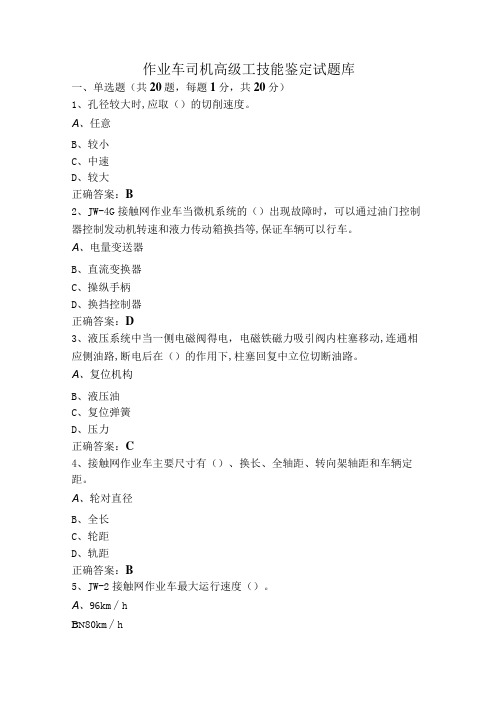 作业车司机高级工技能鉴定试题库

一、单选题（共20题，每题1分，共20分）

1、孔径较大时,应取（）的切削速度。

A、任意

B、较小

C、中速

D、较大

正确答案：B

2、JW-4G接触网作业车当微机系统的（）出现故障时，可以通过油门控制器控制发动机转速和液力传动箱换挡等,保证车辆可以行车。

A、电量变送器

B、直流变换器

C、操纵手柄

D、换挡控制器

正确答案：D

3、液压系统中当一侧电磁阀得电，电磁铁磁力吸引阀内柱塞移动,连通相应侧油路,断电后在（）的作用下,柱塞回复中立位切断油路。

A、复位机构

B、液压油

C、复位弹簧

D、压力

正确答案：C

4、接触网作业车主要尺寸有（）、换长、全轴距、转向架轴距和车辆定距。

A、轮对直径

B、全长

C、轮距

D、轨距

正确答案：B

5、JW-2接触网作业车最大运行速度（）。

A、96km／h

BN80km／h